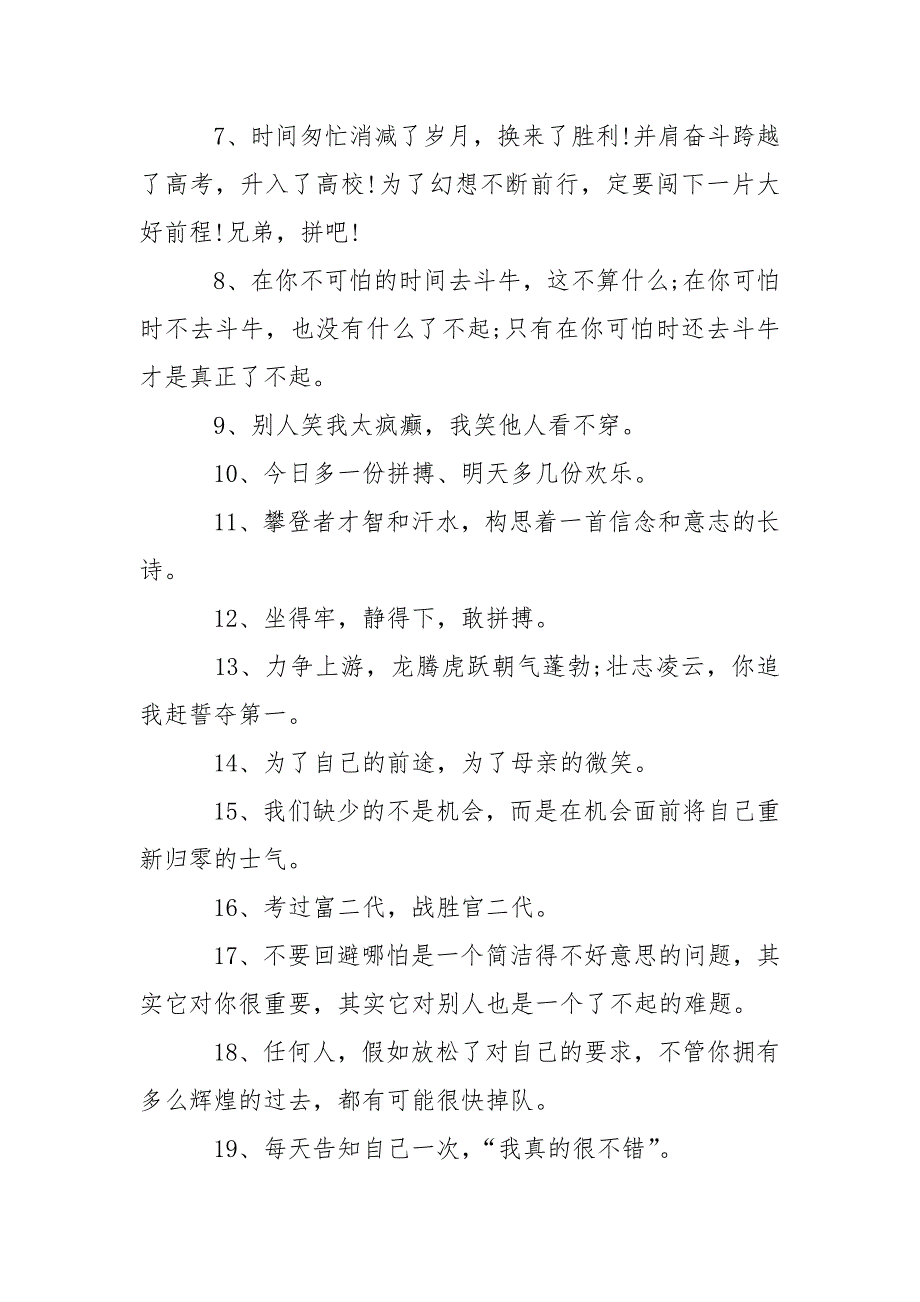 7、时间匆忙消减了岁月，换来了胜利!并肩奋斗跨越了高考，升入了高校!为了幻想不断前行，定要闯下一片大好前程!兄弟，拼吧!

8、在你不可怕的时间去斗牛，这不算什么;在你可怕时不去斗牛，也没有什么了不起;只有在你可怕时还去斗牛才是真正了不起。

9、别人笑我太疯癫，我笑他人看不穿。

10、今日多一份拼搏、明天多几份欢乐。

11、攀登者才智和汗水，构思着一首信念和意志的长诗。

12、坐得牢，静得下，敢拼搏。

13、力争上游，龙腾虎跃朝气蓬勃;壮志凌云，你追我赶誓夺第一。

14、为了自己的前途，为了母亲的微笑。

15、我们缺少的不是机会，而是在机会面前将自己重新归零的士气。

16、考过富二代，战胜官二代。

17、不要回避哪怕是一个简洁得不好意思的问题，其实它对你很重要，其实它对别人也是一个了不起的难题。

18、任何人，假如放松了对自己的要求，不管你拥有多么辉煌的过去，都有可能很快掉队。

19、每天告知自己一次，“我真的很不错”。